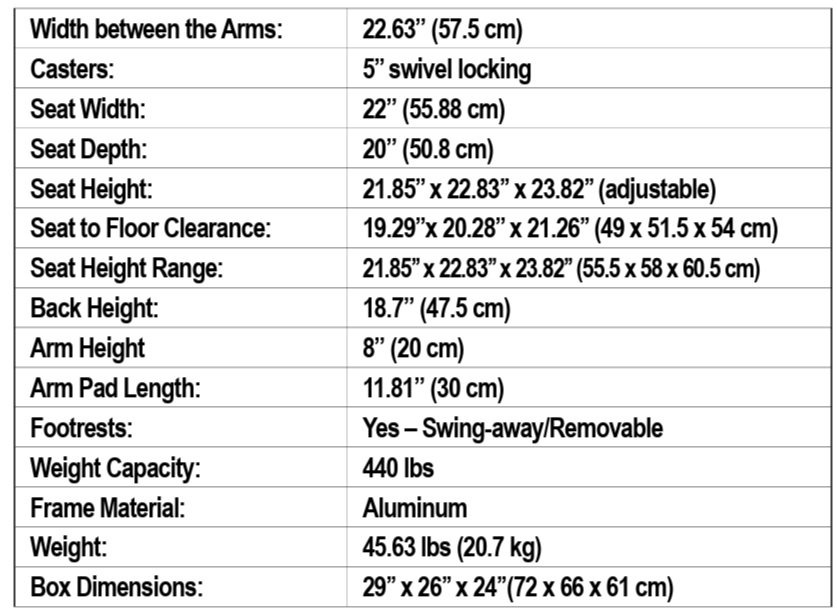 | Width between the Arms: | 22.63" (57.5 cm) |
|---|---|
| Casters: | 5" swivel locking |
| Seat Width: | 22" (55.88 cm) |
| Seat Depth: | 20" (50.8 cm) |
| Seat Height: | 21.85" x 22.83" x 23.82" (adjustable) |
| Seat to Floor Clearance: | 19.29"x 20.28" x 21.26" (49 x 51.5 x 54 cm) |
| Seat Height Range: | 21.85" x 22.83" x 23.82" (55.5 x 58 x 60.5 cm) |
| Back Height: | 18.7" (47.5 cm) |
| Arm Height | 8" (20 cm) |
| Arm Pad Length: | 11.81" (30 cm) |
| Footrests: | Yes – Swing-away/Removable |
| Weight Capacity: | 440 lbs |
| Frame Material: | Aluminum |
| Weight: | 45.63 lbs (20.7 kg) |
| Box Dimensions: | 29" x 26" x 24"(72 x 66 x 61 cm) |